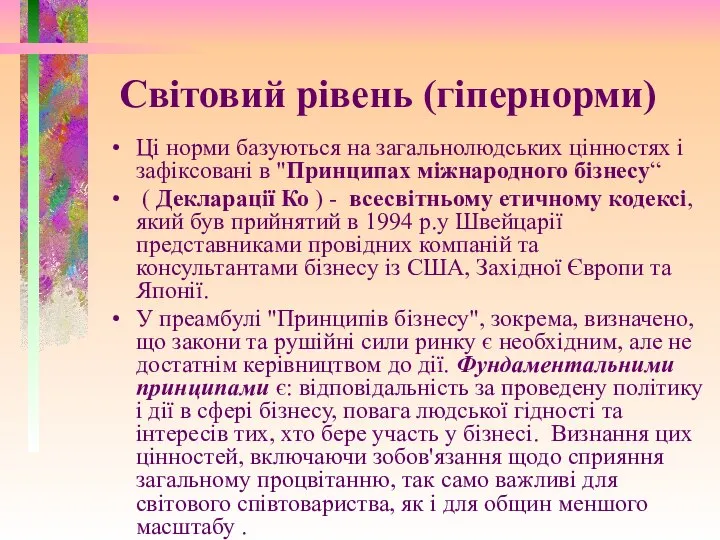 Світовий рівень (гіпернорми)

• Ці норми базуються на загальнолюдських цінностях і зафіксовані в "Принципах міжнародного бізнесу“

• ( Декларації Ко ) - всесвітньому етичному кодексі, який був прийнятий в 1994 р.у Швейцарії представниками провідних компаній та консультантами бізнесу із США, Західної Європи та Японії.

• У преамбулі "Принципів бізнесу", зокрема, визначено, що закони та рушійні сили ринку є необхідним, але не достатнім керівництвом до дії. Фундаментальними принципами є: відповідальність за проведену політику і дії в сфері бізнесу, повага людської гідності та інтересів тих, хто бере участь у бізнесі. Визнання цих цінностей, включаючи зобов'язання щодо сприяння загальному процвітанню, так само важливі для світового співтовариства, як і для общин меншого масштабу .